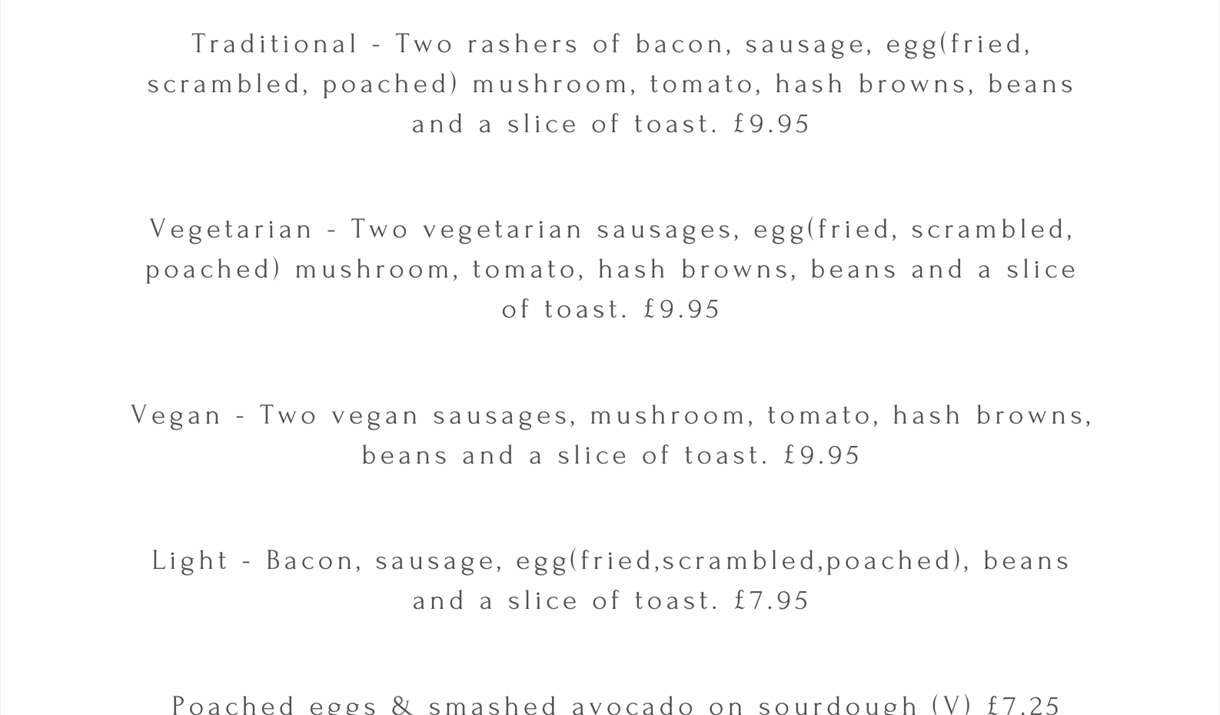 Traditional - Two rashers of bacon, sausage, egg(fried, scrambled, poached) mushroom, tomato, hash browns, beans and a slice of toast. £9.95

Vegetarian - Two vegetarian sausages, egg(fried, scrambled, poached) mushroom, tomato, hash browns, beans and a slice of toast. £9.95

Vegan - Two vegan sausages, mushroom, tomato, hash browns, beans and a slice of toast. £9.95

Light - Bacon, sausage, egg(fried,scrambled,poached), beans and a slice of toast. £7.95

Poached eggs & smashed avocado on sourdough (V) £7.25